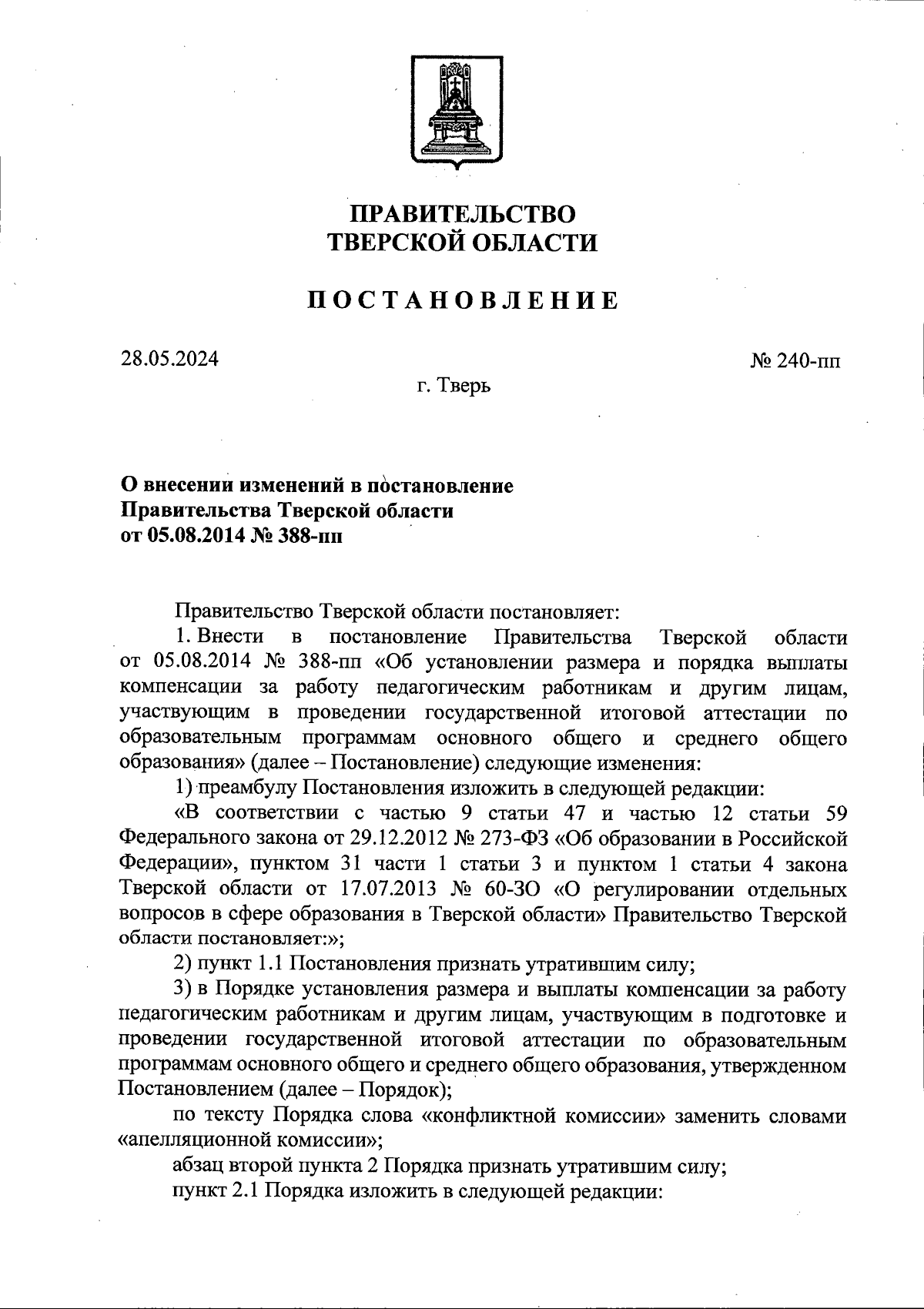 ПРАВИТЕЛЬСТВО
ТВЕРСКОЙ ОБЛАСТИ

ПОСТАНОВЛЕНИЕ

28.05.2024

№ 240-пп

г. Тверь

О внесении изменений в постановление
Правительства Тверской области
от 05.08.2014 № 388-пп

Правительство Тверской области постановляет:

1. Внести в постановление Правительства Тверской области от 05.08.2014 № 388-пп «Об установлении размера и порядка выплаты компенсации за работу педагогическим работникам и другим лицам, участвующим в проведении государственной итоговой аттестации по образовательным программам основного общего и среднего общего образования» (далее – Постановление) следующие изменения:

1) преамбулу Постановления изложить в следующей редакции:

«В соответствии с частью 9 статьи 47 и частью 12 статьи 59 Федерального закона от 29.12.2012 № 273-ФЗ «Об образовании в Российской Федерации», пунктом 31 части 1 статьи 3 и пунктом 1 статьи 4 закона Тверской области от 17.07.2013 № 60-ЗО «О регулировании отдельных вопросов в сфере образования в Тверской области» Правительство Тверской области постановляет:»;

2) пункт 1.1 Постановления признать утратившим силу;

3) в Порядке установления размера и выплаты компенсации за работу педагогическим работникам и другим лицам, участвующим в подготовке и проведении государственной итоговой аттестации по образовательным программам основного общего и среднего общего образования, утвержденном Постановлением (далее – Порядок);

по тексту Порядка слова «конфликтной комиссии» заменить словами «апелляционной комиссии»;

абзац второй пункта 2 Порядка признать утратившим силу;

пункт 2.1 Порядка изложить в следующей редакции: